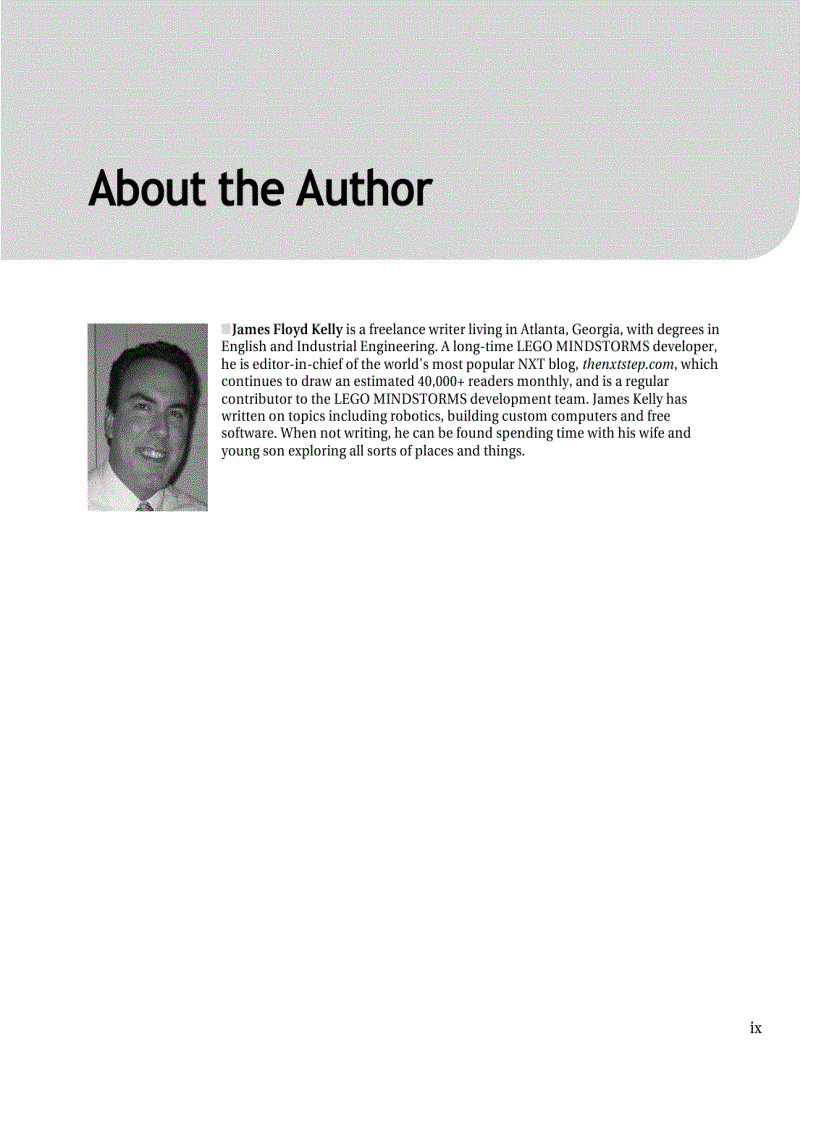 About the Author

James Floyd Kelly is a freelance writer living in Atlanta, Georgia, with degrees in English and Industrial Engineering. A long-time LEGO MINDSTORMS developer, he is editor-in-chief of the world's most popular NXT blog, thenxtstep.com, which continues to draw an estimated 40,000+ readers monthly, and is a regular contributor to the LEGO MINDSTORMS development team. James Kelly has written on topics including robotics, building custom computers and free software. When not writing, he can be found spending time with his wife and young son exploring all sorts of places and things.

ix